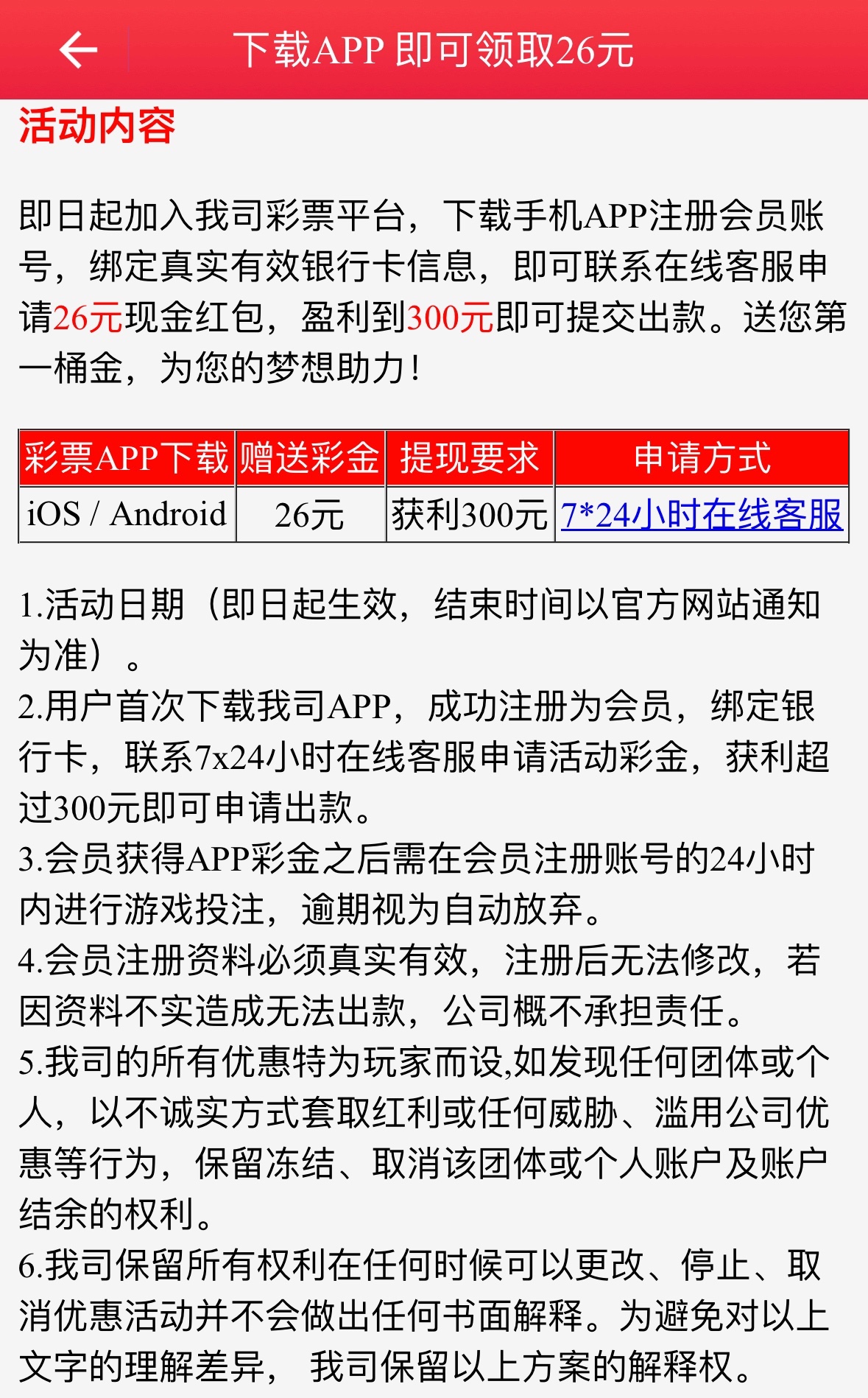 下载APP 即可领取26元

活动内容

即日起加入我司彩票平台，下载手机APP注册会员账号，绑定真实有效银行卡信息，即可联系在线客服申请26元现金红包，盈利到300元即可提交出款。送您第一桶金，为您的梦想助力！

| 彩票APP下载 | 赠送彩金 | 提现要求 | 申请方式 |
|---|---|---|---|
| iOS / Android | 26元 | 获利300元 | 7*24小时在线客服 |

1.活动日期（即日起生效，结束时间以官方网站通知为准）。
2.用户首次下载我司APP，成功注册为会员，绑定银行卡，联系7x24小时在线客服申请活动彩金，获利超过300元即可申请出款。
3.会员获得APP彩金之后需在会员注册账号的24小时内进行游戏投注，逾期视为自动放弃。
4.会员注册资料必须真实有效，注册后无法修改，若因资料不实造成无法出款，公司概不承担责任。
5.我司的所有优惠特为玩家而设,如发现任何团体或个人，以不诚实方式套取红利或任何威胁、滥用公司优惠等行为，保留冻结、取消该团体或个人账户及账户结余的权利。
6.我司保留所有权利在任何时候可以更改、停止、取消优惠活动并不会做出任何书面解释。为避免对以上文字的理解差异， 我司保留以上方案的解释权。